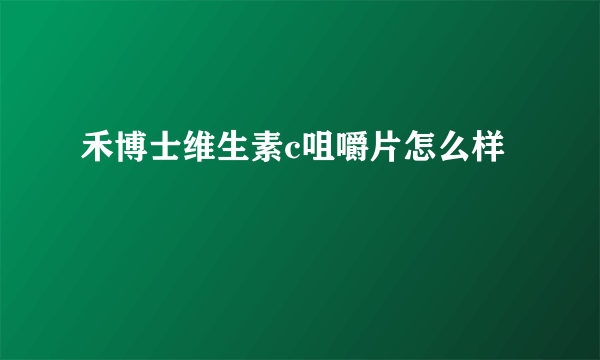 禾博士维生素c咀嚼片怎么样